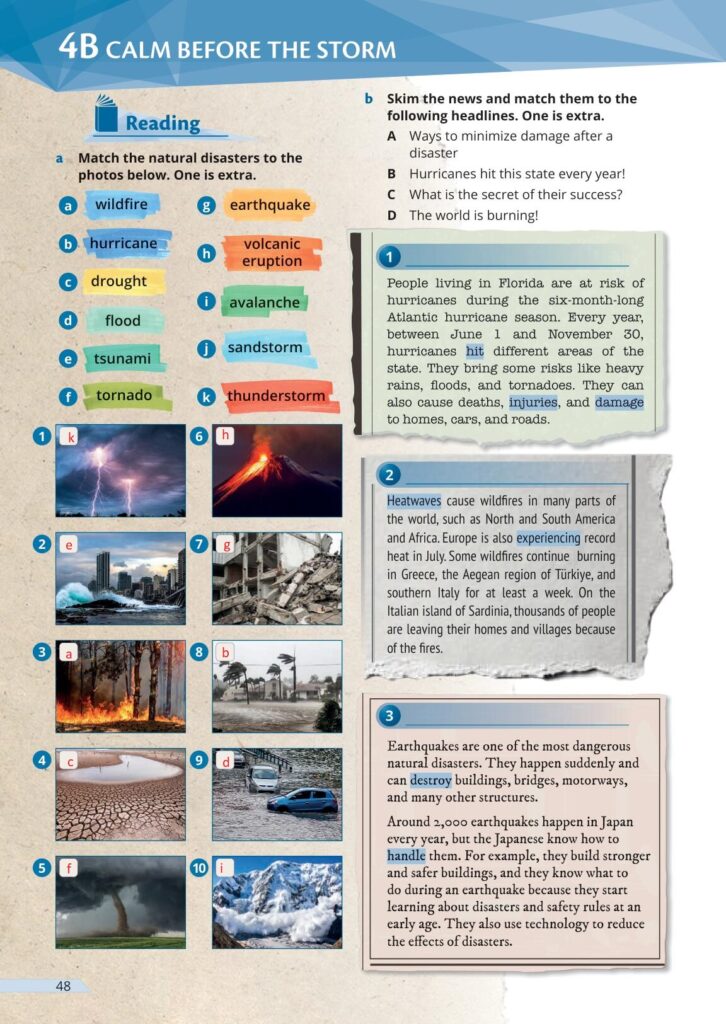 4B CALM BEFORE THE STORM

Reading

a Match the natural disasters to the photos below. One is extra.

a wildfire
b hurricane
c drought
d flood
e tsunami
f tornado
g earthquake
h volcanic eruption
i avalanche
j sandstorm
k thunderstorm

1 k
2 e
3 a
4 c
5 f
6 h
7 g
8 b
9 d
10 i

b Skim the news and match them to the following headlines. One is extra.
A Ways to minimize damage after a disaster
B Hurricanes hit this state every year!
C What is the secret of their success?
D The world is burning!

1

People living in Florida are at risk of hurricanes during the six-month-long Atlantic hurricane season. Every year, between June 1 and November 30, hurricanes hit different areas of the state. They bring some risks like heavy rains, floods, and tornadoes. They can also cause deaths, injuries, and damage to homes, cars, and roads.

2

Heatwaves cause wildfires in many parts of the world, such as North and South America and Africa. Europe is also experiencing record heat in July. Some wildfires continue burning in Greece, the Aegean region of Türkiye, and southern Italy for at least a week. On the Italian island of Sardinia, thousands of people are leaving their homes and villages because of the fires.

3

Earthquakes are one of the most dangerous natural disasters. They happen suddenly and can destroy buildings, bridges, motorways, and many other structures.

Around 2,000 earthquakes happen in Japan every year, but the Japanese know how to handle them. For example, they build stronger and safer buildings, and they know what to do during an earthquake because they start learning about disasters and safety rules at an early age. They also use technology to reduce the effects of disasters.

48